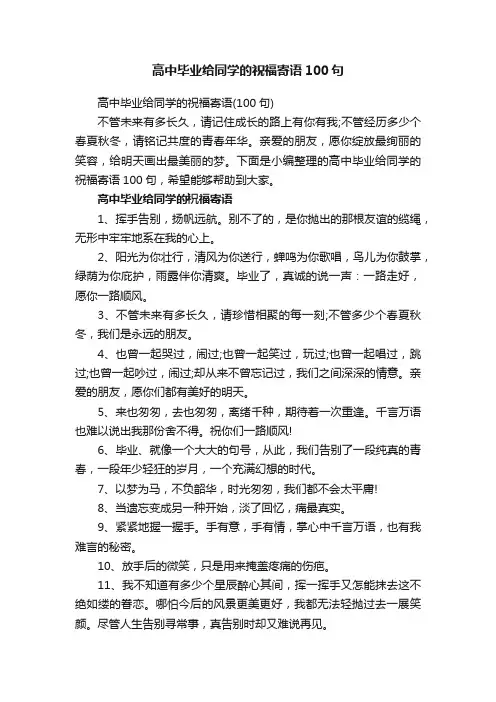 高中毕业给同学的祝福寄语100句

高中毕业给同学的祝福寄语(100句)

不管未来有多长久，请记住成长的路上有你有我;不管经历多少个春夏秋冬，请铭记共度的青春年华。亲爱的朋友，愿你绽放最绚丽的笑容，给明天画出最美丽的梦。下面是小编整理的高中毕业给同学的祝福寄语100句，希望能够帮助到大家。

高中毕业给同学的祝福寄语

1、挥手告别，扬帆远航。别不了的，是你抛出的那根友谊的缆绳，无形中牢牢地系在我的心上。

2、阳光为你壮行，清风为你送行，蝉鸣为你歌唱，鸟儿为你鼓掌，绿荫为你庇护，雨露伴你清爽。毕业了，真诚的说一声：一路走好，愿你一路顺风。

3、不管未来有多长久，请珍惜相聚的每一刻;不管多少个春夏秋冬，我们是永远的朋友。

4、也曾一起哭过，闹过;也曾一起笑过，玩过;也曾一起唱过，跳过;也曾一起吵过，闹过;却从来不曾忘记过，我们之间深深的情意。亲爱的朋友，愿你们都有美好的明天。

5、来也匆匆，去也匆匆，离绪千种，期待着一次重逢。千言万语也难以说出我那份舍不得。祝你们一路顺风!

6、毕业、就像一个大大的句号，从此，我们告别了一段纯真的青春，一段年少轻狂的岁月，一个充满幻想的时代。

7、以梦为马，不负韶华，时光匆匆，我们都不会太平庸!

8、当遗忘变成另一种开始，淡了回忆，痛最真实。

9、紧紧地握一握手。手有意，手有情，掌心中千言万语，也有我难言的秘密。

10、放手后的微笑，只是用来掩盖疼痛的伤疤。

11、我不知道有多少个星辰醉心其间，挥一挥手又怎能抹去这不绝如缕的眷恋。哪怕今后的风景更美更好，我都无法轻抛过去一展笑颜。尽管人生告别寻常事，真告别时却又难说再见。